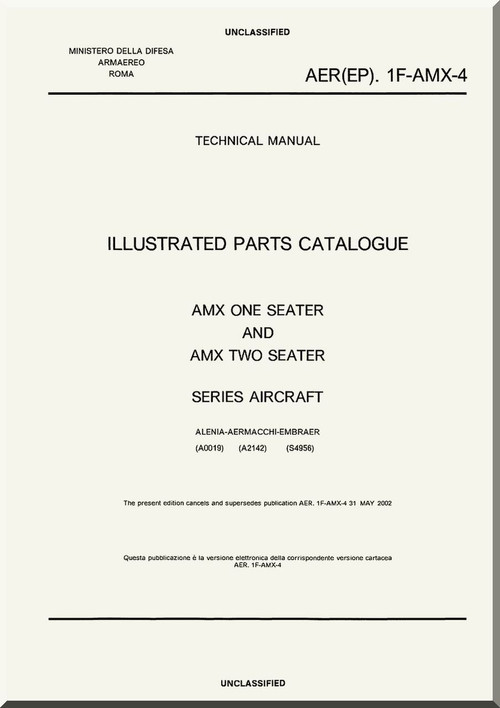 UNCLASSIFIED

MINISTERO DELLA DIFESA
ARMAEREO
ROMA

AER(EP). 1F-AMX-4

TECHNICAL MANUAL

ILLUSTRATED PARTS CATALOGUE

AMX ONE SEATER
AND
AMX TWO SEATER

SERIES AIRCRAFT

ALENIA-AERMACCHI-EMBRAER
(A0019) (A2142) (S4956)

The present edition cancels and supersedes publication AER. 1F-AMX-4 31 MAY 2002

Questa pubblicazione é la versione elettronica della corrispondente versione cartacea
AER. 1F-AMX-4

UNCLASSIFIED